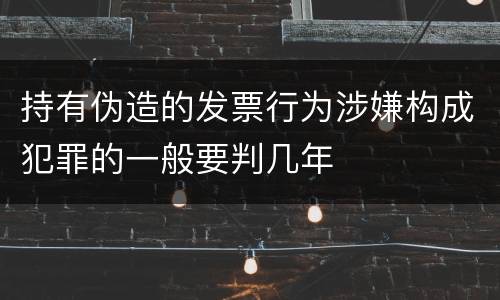 持有伪造的发票行为涉嫌构成犯罪的一般要判几年